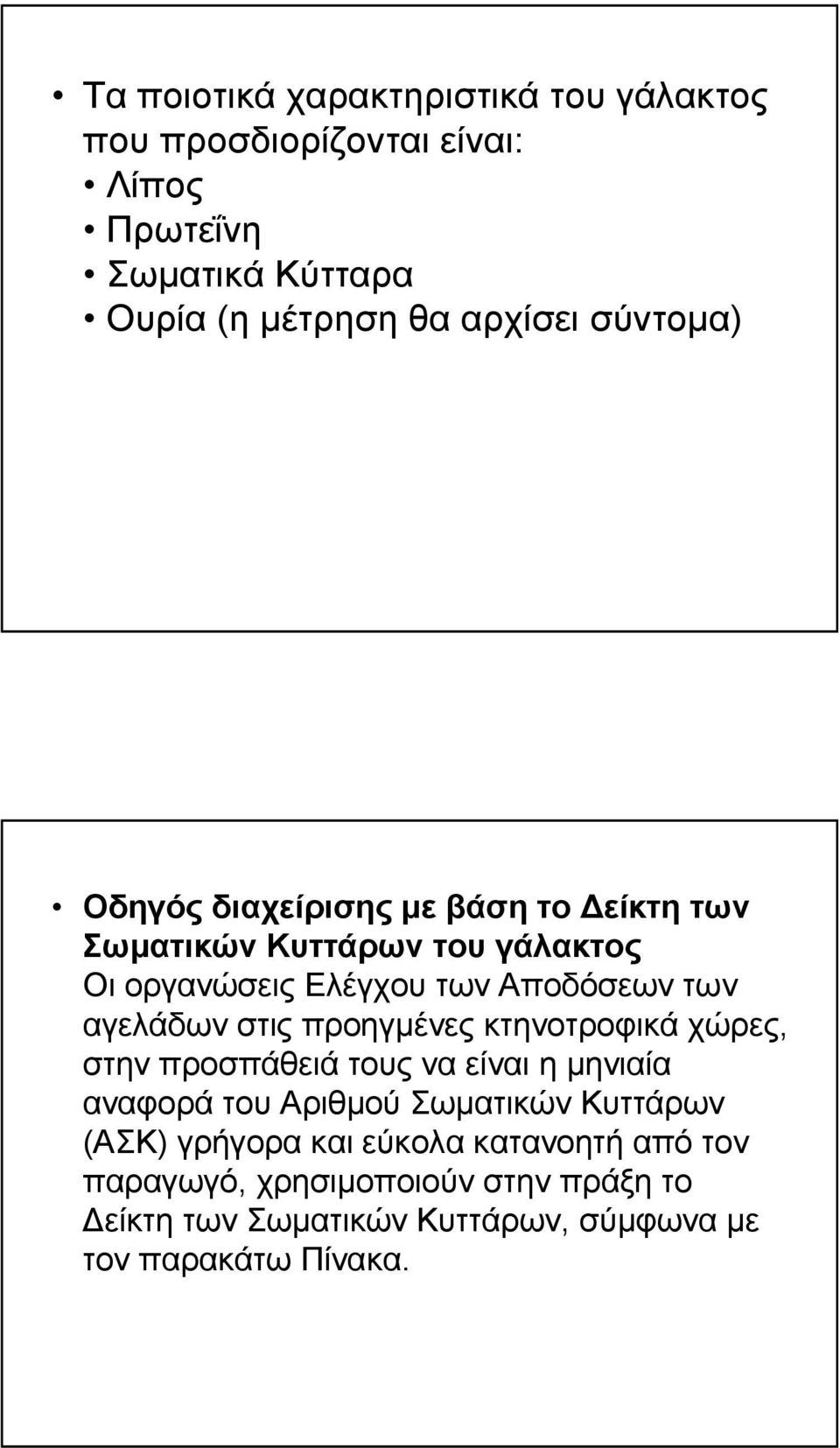 • Τα ποιοτικά χαρακτηριστικά του γάλακτος που προσδιορίζονται είναι:
• Λίπος
• Πρωτεΐνη
• Σωματικά Κύτταρα
• Ουρία (η μέτρηση θα αρχίσει σύντομα)

• Οδηγός διαχείρισης με βάση το Δείκτη των Σωματικών Κυττάρων του γάλακτος
Οι οργανώσεις Ελέγχου των Αποδόσεων των αγελάδων στις προηγμένες κτηνοτροφικά χώρες, στην προσπάθειά τους να είναι η μηνιαία αναφορά του Αριθμού Σωματικών Κυττάρων (ΑΣΚ) γρήγορα και εύκολα κατανοητή από τον παραγωγό, χρησιμοποιούν στην πράξη το Δείκτη των Σωματικών Κυττάρων, σύμφωνα με τον παρακάτω Πίνακα.